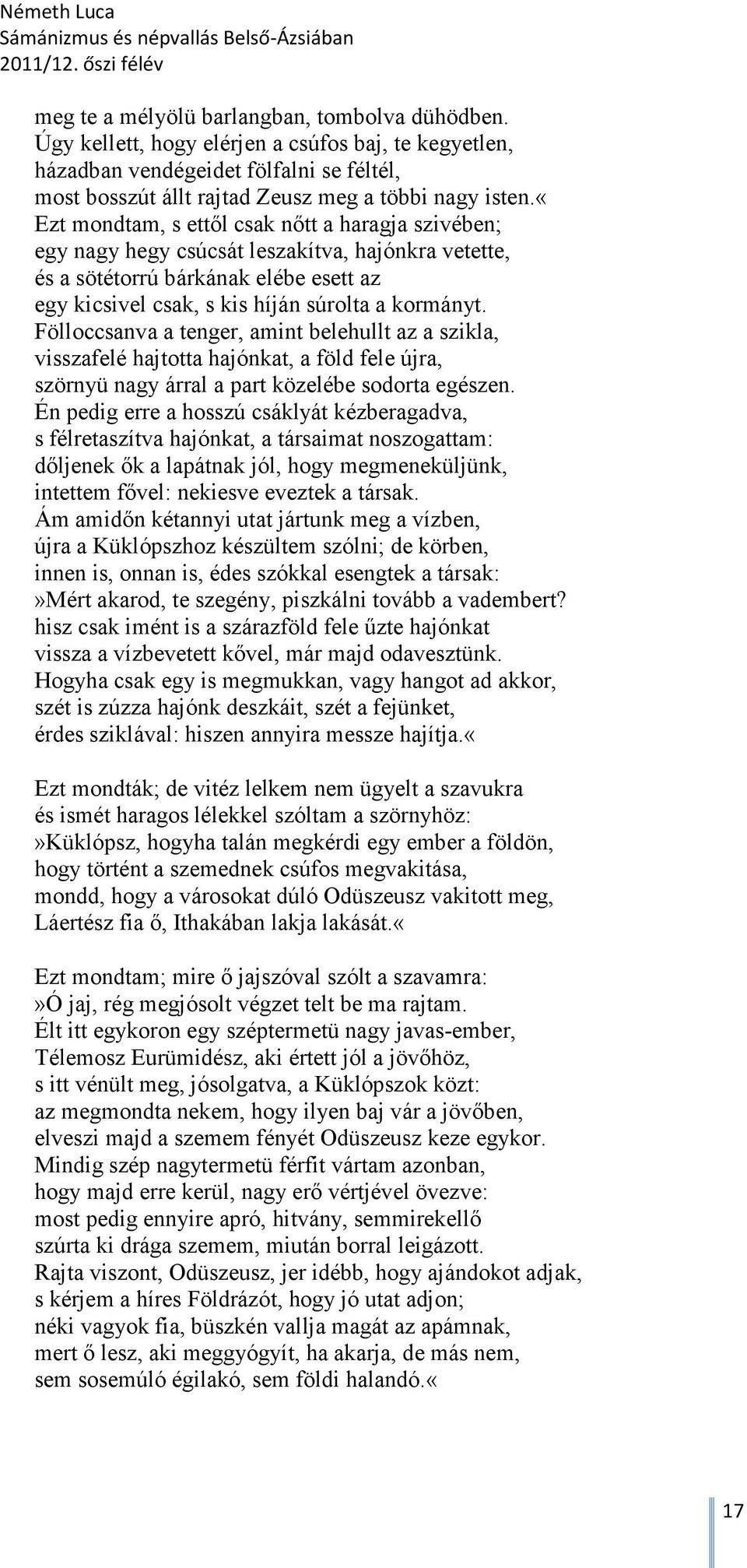 Németh Luca
Sámánizmus és népvallás Belső-Ázsiában
2011/12. őszi félév

meg te a mélyölü barlangban, tombolva dühödben.
Úgy kellett, hogy elérjen a csúfos baj, te kegyetlen,
házadban vendégeidet fölfalni se féltél,
most bosszút állt rajtad Zeusz meg a többi nagy isten.«
Ezt mondtam, s ettől csak nőtt a haragja szivében;
egy nagy hegy csúcsát leszakítva, hajónkra vetette,
és a sötétorrú bárkának elébe esett az
egy kicsivel csak, s kis híján súrolta a kormányt.
Fölloccsanva a tenger, amint belehullt az a szikla,
visszafelé hajtotta hajónkat, a föld fele újra,
szörnyü nagy árral a part közelébe sodorta egészen.
Én pedig erre a hosszú csáklyát kézberagadva,
s félretaszítva hajónkat, a társaimat noszogattam:
dőljenek ők a lapátnak jól, hogy megmeneküljünk,
intettem fővel: nekiesve eveztek a társak.
Ám amidőn kétannyi utat jártunk meg a vízben,
újra a Küklópszhoz készültem szólni; de körben,
innen is, onnan is, édes szókkal esengtek a társak:
»Mért akarod, te szegény, piszkálni tovább a vadembert?
hisz csak imént is a szárazföld fele űzte hajónkat
vissza a vízbevetett kővel, már majd odavesztünk.
Hogyha csak egy is megmukkan, vagy hangot ad akkor,
szét is zúzza hajónk deszkáit, szét a fejünket,
érdes sziklával: hiszen annyira messze hajítja.«

Ezt mondták; de vitéz lelkem nem ügyelt a szavukra
és ismét haragos lélekkel szóltam a szörnyhöz:
»Küklópsz, hogyha talán megkérdi egy ember a földön,
hogy történt a szemednek csúfos megvakitása,
mondd, hogy a városokat dúló Odüszeusz vakitott meg,
Láertész fia ő, Ithakában lakja lakását.«

Ezt mondtam; mire ő jajszóval szólt a szavamra:
»Ó jaj, rég megjósolt végzet telt be ma rajtam.
Élt itt egykoron egy széptermetü nagy javas-ember,
Télemosz Eurümidész, aki értett jól a jövőhöz,
s itt vénült meg, jósolgatva, a Küklópszok közt:
az megmondta nekem, hogy ilyen baj vár a jövőben,
elveszi majd a szemem fényét Odüszeusz keze egykor.
Mindig szép nagytermetü férfit vártam azonban,
hogy majd erre kerül, nagy erő vértjével övezve:
most pedig ennyire apró, hitvány, semmirekellő
szúrta ki drága szemem, miután borral leigázott.
Rajta viszont, Odüszeusz, jer idébb, hogy ajándokot adjak,
s kérjem a híres Földrázót, hogy jó utat adjon;
néki vagyok fia, büszkén vallja magát az apámnak,
mert ő lesz, aki meggyógyít, ha akarja, de más nem,
sem sosemúló égilakó, sem földi halandó.«

17